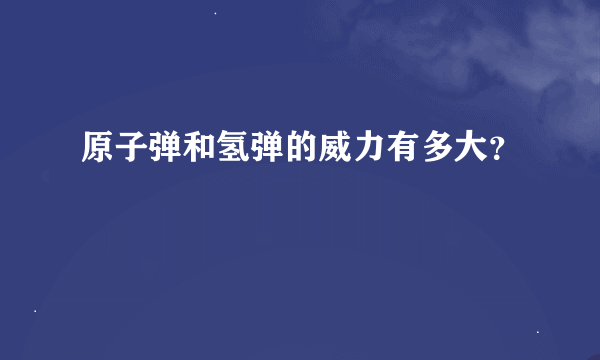 原子弹和氢弹的威力有多大?